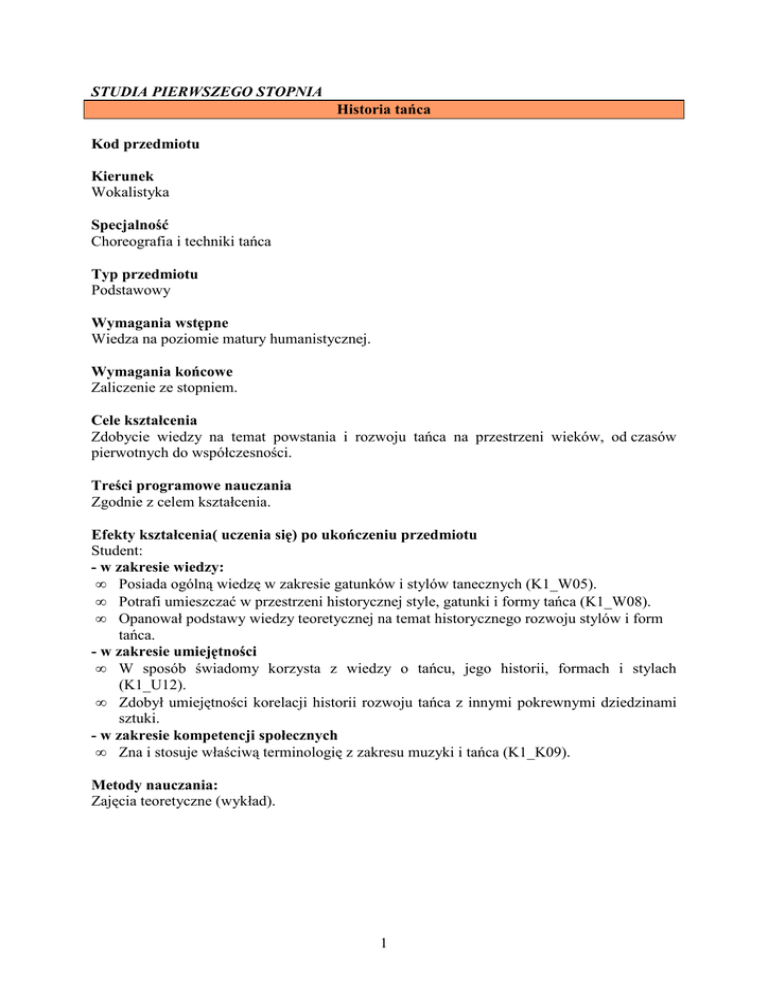 STUDIA PIERWSZEGO STOPNIA

Historia tańca

Kod przedmiotu

Kierunek
Wokalistyka

Specjalność
Choreografia i techniki tańca

Typ przedmiotu
Podstawowy

Wymagania wstępne
Wiedza na poziomie matury humanistycznej.

Wymagania końcowe
Zaliczenie ze stopniem.

Cele kształcenia
Zdobycie wiedzy na temat powstania i rozwoju tańca na przestrzeni wieków, od czasów pierwotnych do współczesności.

Treści programowe nauczania
Zgodnie z celem kształcenia.

Efekty kształcenia( uczenia się) po ukończeniu przedmiotu
Student:
- w zakresie wiedzy:
∞ Posiada ogólną wiedzę w zakresie gatunków i stylów tanecznych (K1_W05).
∞ Potrafi umieszczać w przestrzeni historycznej style, gatunki i formy tańca (K1_W08).
∞ Opanował podstawy wiedzy teoretycznej na temat historycznego rozwoju stylów i form tańca.
- w zakresie umiejętności
∞ W sposób świadomy korzysta z wiedzy o tańcu, jego historii, formach i stylach (K1_U12).
∞ Zdobył umiejętności korelacji historii rozwoju tańca z innymi pokrewnymi dziedzinami sztuki.
- w zakresie kompetencji społecznych
∞ Zna i stosuje właściwą terminologię z zakresu muzyki i tańca (K1_K09).

Metody nauczania:
Zajęcia teoretyczne (wykład).

1